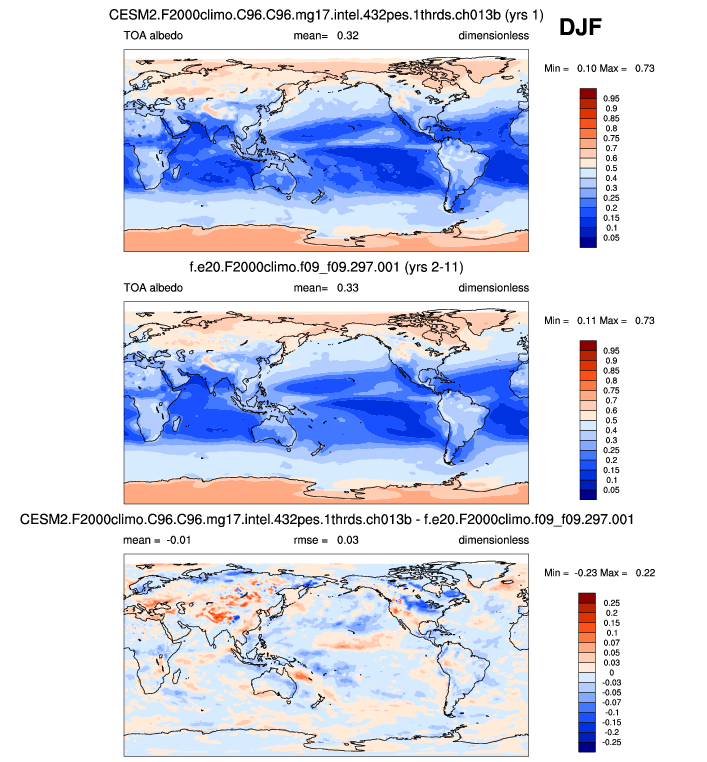 CESM2.F2000climo.C96.C96.mg17.intel.432pes.1thrds.ch013b (yrs 1)

DJF

TOA albedo mean= 0.32 dimensionless

Min = 0.10 Max = 0.73

0.95
0.9
0.85
0.8
0.75
0.7
0.6
0.5
0.4
0.3
0.25
0.2
0.15
0.1
0.05

f.e20.F2000climo.f09_f09.297.001 (yrs 2-11)

TOA albedo mean= 0.33 dimensionless

Min = 0.11 Max = 0.73

0.95
0.9
0.85
0.8
0.75
0.7
0.6
0.5
0.4
0.3
0.25
0.2
0.15
0.1
0.05

CESM2.F2000climo.C96.C96.mg17.intel.432pes.1thrds.ch013b - f.e20.F2000climo.f09_f09.297.001

mean = -0.01 rmse = 0.03 dimensionless

Min = -0.23 Max = 0.22

0.25
0.2
0.15
0.1
0.07
0.05
0.03
0
-0.03
-0.05
-0.07
-0.1
-0.15
-0.2
-0.25